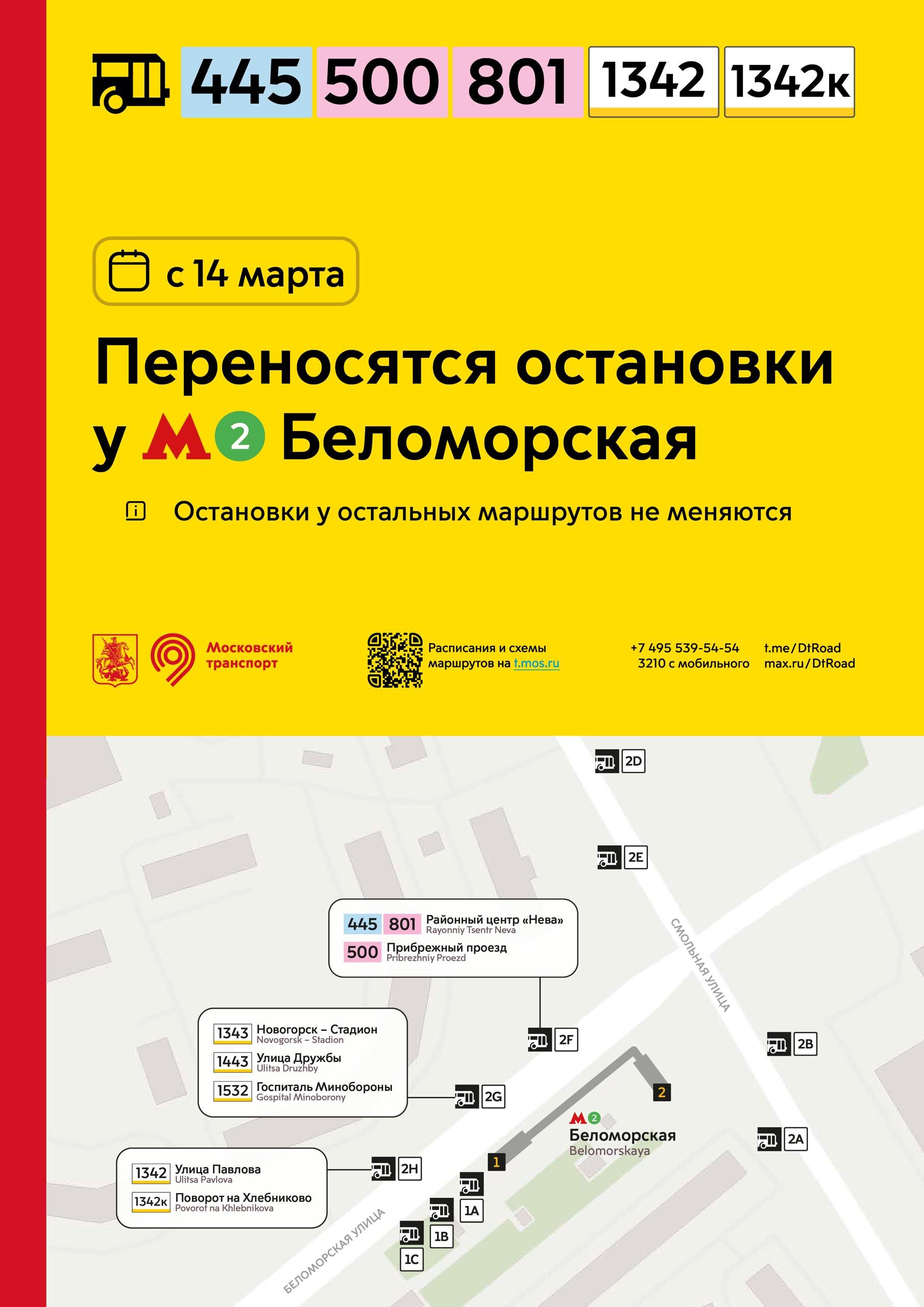 445 500 801 1342 1342к

с 14 марта

Переносятся остановки у М 2 Беломорская

Остановки у остальных маршрутов не меняются

Московский транспорт

Расписания и схемы маршрутов на t.mos.ru

+7 495 539-54-54
3210 с мобильного

t.me/DtRoad
max.ru/DtRoad

2D

2E

445 801 Районный центр «Нева»
Rayonniy Tsentr Neva
500 Прибрежный проезд
Pribrezhniy Proezd

СМОЛЬНАЯ УЛИЦА

1343 Новогорск – Стадион
Novogorsk – Stadion
1443 Улица Дружбы
Ulitsa Druzhby
1532 Госпиталь Минобороны
Gospital Minoborony

2F

2B

2G

2

М 2 Беломорская
Belomorskaya

2A

1342 Улица Павлова
Ulitsa Pavlova
1342к Поворот на Хлебниково
Povorot na Khlebnikova

2H

1

1A

1B

1C

БЕЛОМОРСКАЯ УЛИЦА